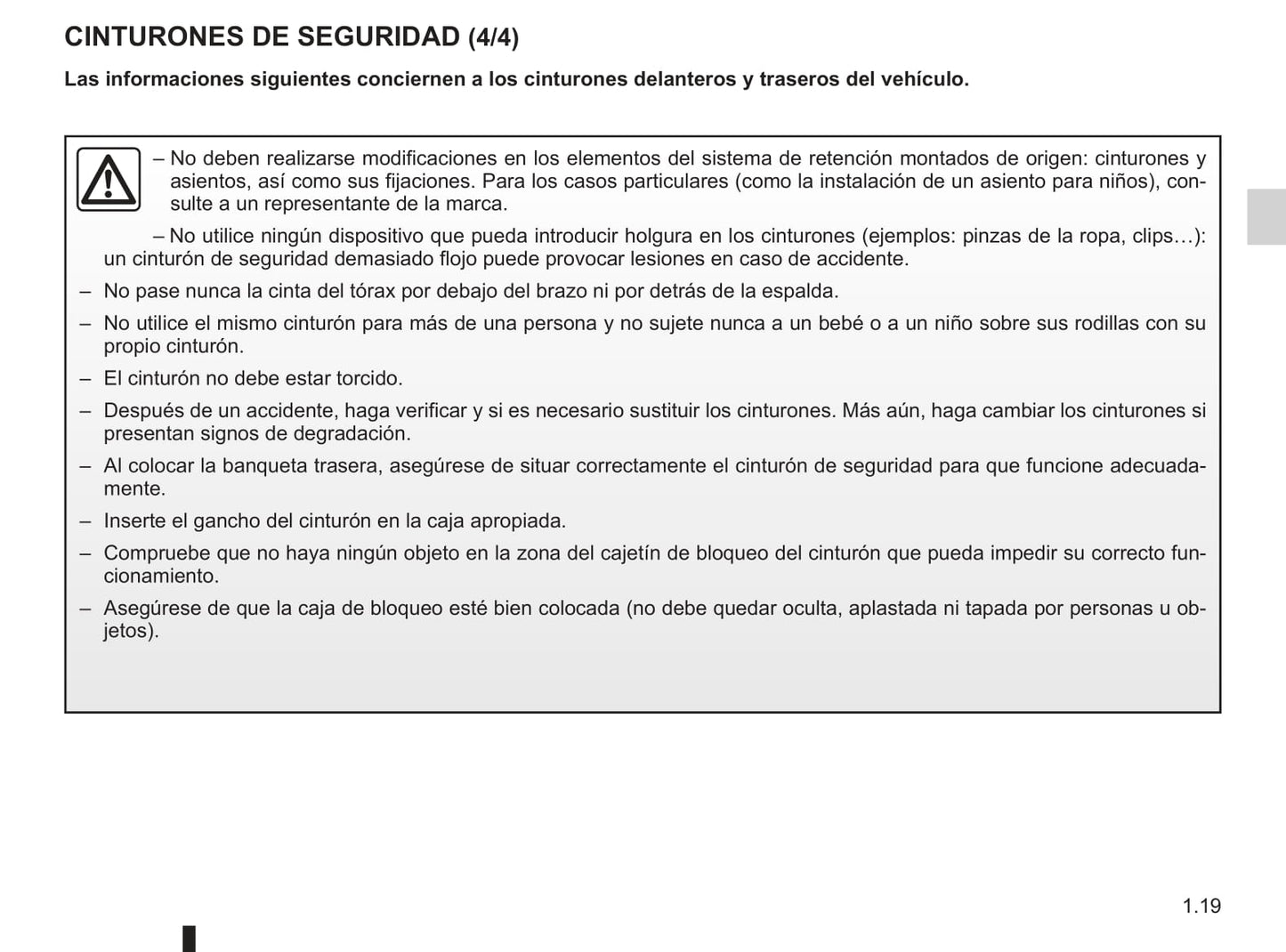 CINTURONES DE SEGURIDAD (4/4)

Las informaciones siguientes conciernen a los cinturones delanteros y traseros del vehículo.

– No deben realizarse modificaciones en los elementos del sistema de retención montados de origen: cinturones y asientos, así como sus fijaciones. Para los casos particulares (como la instalación de un asiento para niños), consulte a un representante de la marca.

– No utilice ningún dispositivo que pueda introducir holgura en los cinturones (ejemplos: pinzas de la ropa, clips…): un cinturón de seguridad demasiado flojo puede provocar lesiones en caso de accidente.

– No pase nunca la cinta del tórax por debajo del brazo ni por detrás de la espalda.

– No utilice el mismo cinturón para más de una persona y no sujete nunca a un bebé o a un niño sobre sus rodillas con su propio cinturón.

– El cinturón no debe estar torcido.

– Después de un accidente, haga verificar y si es necesario sustituir los cinturones. Más aún, haga cambiar los cinturones si presentan signos de degradación.

– Al colocar la banqueta trasera, asegúrese de situar correctamente el cinturón de seguridad para que funcione adecuadamente.

– Inserte el gancho del cinturón en la caja apropiada.

– Compruebe que no haya ningún objeto en la zona del cajetín de bloqueo del cinturón que pueda impedir su correcto funcionamiento.

– Asegúrese de que la caja de bloqueo esté bien colocada (no debe quedar oculta, aplastada ni tapada por personas u objetos).

1.19